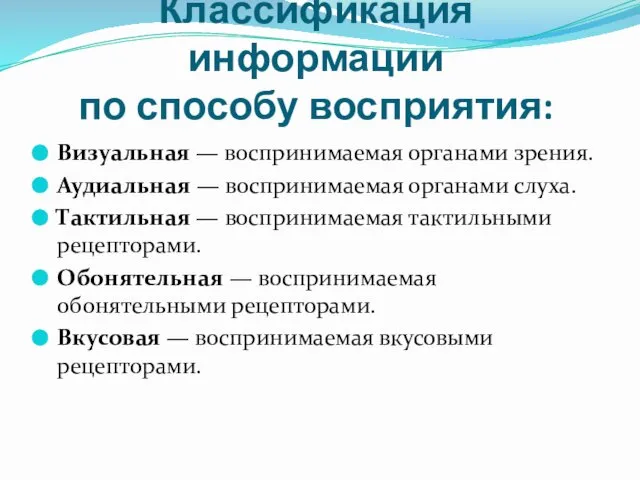 Классификация информации по способу восприятия:

Визуальная — воспринимаемая органами зрения.

Аудиальная — воспринимаемая органами слуха.

Тактильная — воспринимаемая тактильными рецепторами.

Обонятельная — воспринимаемая обонятельными рецепторами.

Вкусовая — воспринимаемая вкусовыми рецепторами.